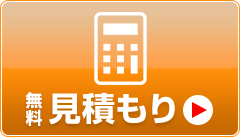 無料 見積もり